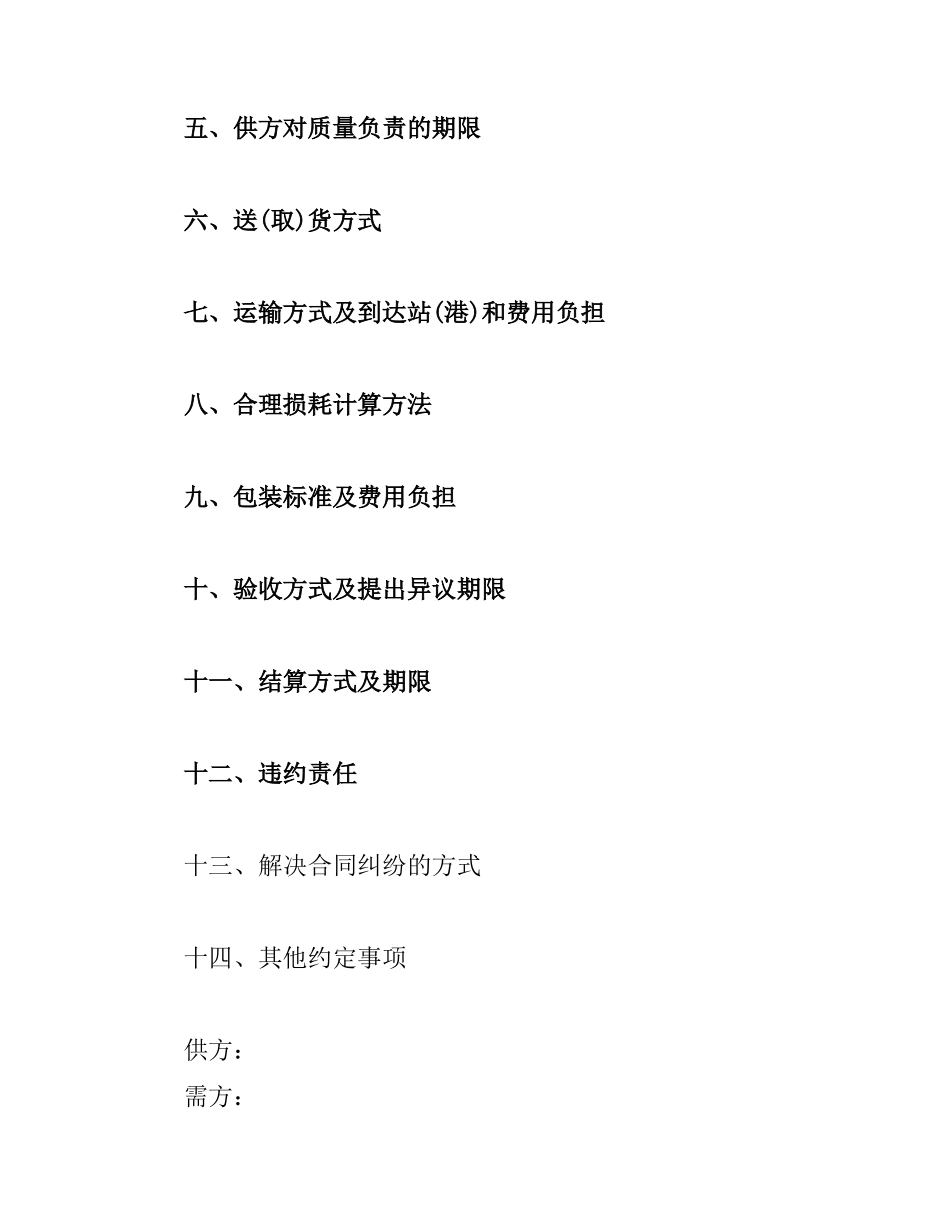 五、供方对质量负责的期限

六、送(取)货方式

七、运输方式及到达站(港)和费用负担

八、合理损耗计算方法

九、包装标准及费用负担

十、验收方式及提出异议期限

十一、结算方式及期限

十二、违约责任

十三、解决合同纠纷的方式

十四、其他约定事项

供方：
需方：